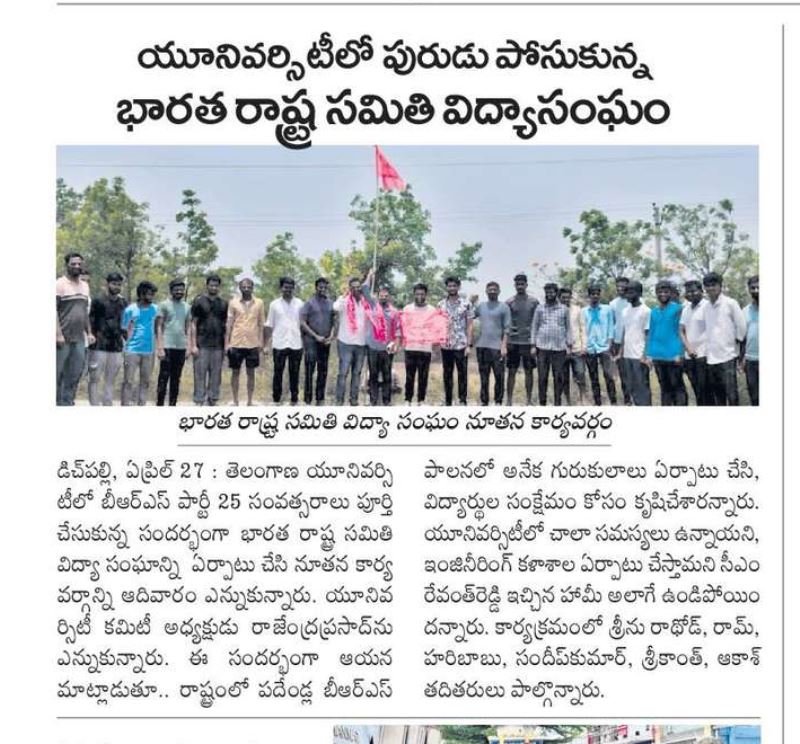 యూనివర్సిటీలో పురుడు పోసుకున్న
భారత రాష్ట్ర సమితి విద్యాసంఘం

భారత రాష్ట్ర సమితి విద్యా సంఘం నూతన కార్యవర్గం

డిచ్‌పల్లి, ఏప్రిల్ 27 : తెలంగాణ యూనివర్సిటీలో బీఆర్ఎస్ పార్టీ 25 సంవత్సరాలు పూర్తి చేసుకున్న సందర్భంగా భారత రాష్ట్ర సమితి విద్యా సంఘాన్ని ఏర్పాటు చేసి నూతన కార్యవర్గాన్ని ఆదివారం ఎన్నుకున్నారు. యూనివర్సిటీ కమిటీ అధ్యక్షుడు రాజేంద్రప్రసాద్‌ను ఎన్నుకున్నారు. ఈ సందర్భంగా ఆయన మాట్లాడుతూ.. రాష్ట్రంలో పదేండ్ల బీఆర్ఎస్ పాలనలో అనేక గురుకులాలు ఏర్పాటు చేసి, విద్యార్థుల సంక్షేమం కోసం కృషిచేశారన్నారు. యూనివర్సిటీలో చాలా సమస్యలు ఉన్నాయని, ఇంజినీరింగ్ కళాశాల ఏర్పాటు చేస్తామని సీఎం రేవంత్‌రెడ్డి ఇచ్చిన హామీ అలాగే ఉండిపోయిందన్నారు. కార్యక్రమంలో శ్రీను రాథోడ్, రామ్, హరిబాబు, సందీప్‌కుమార్, శ్రీకాంత్, ఆకాశ్ తదితరులు పాల్గొన్నారు.